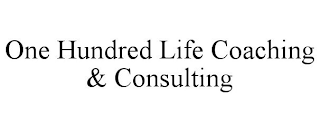 One Hundred Life Coaching & Consulting